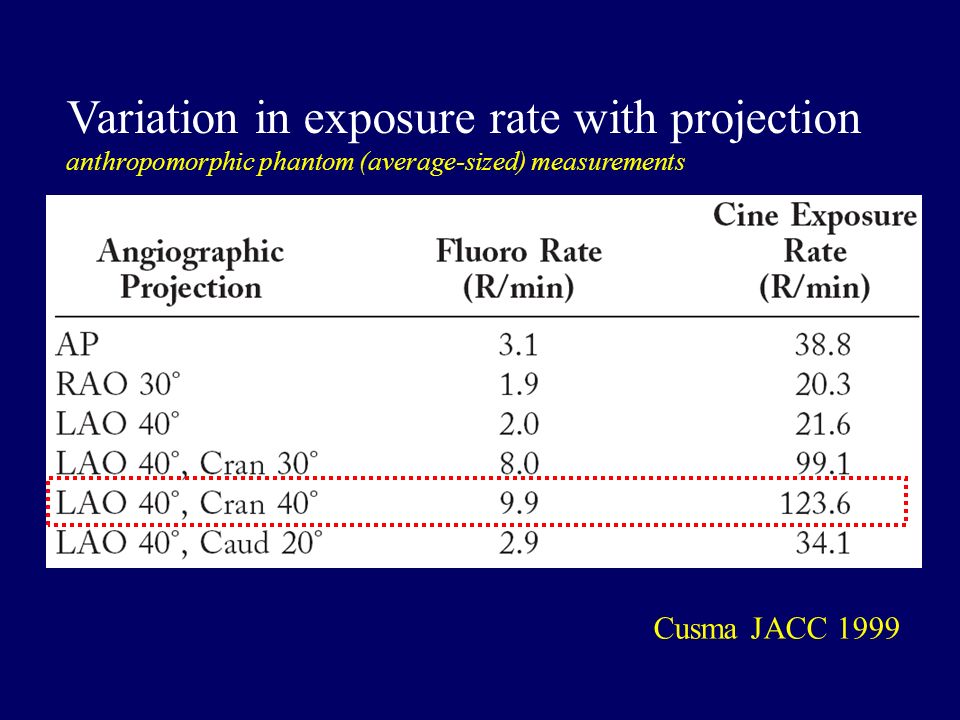 Variation in exposure rate with projection
anthropomorphic phantom (average-sized) measurements

| Angiographic Projection | Fluoro Rate (R/min) | Cine Exposure Rate (R/min) |
|---|---|---|
| AP | 3.1 | 38.8 |
| RAO 30° | 1.9 | 20.3 |
| LAO 40° | 2.0 | 21.6 |
| LAO 40°, Cran 30° | 8.0 | 99.1 |
| LAO 40°, Cran 40° | 9.9 | 123.6 |
| LAO 40°, Caud 20° | 2.9 | 34.1 |

Cusma JACC 1999